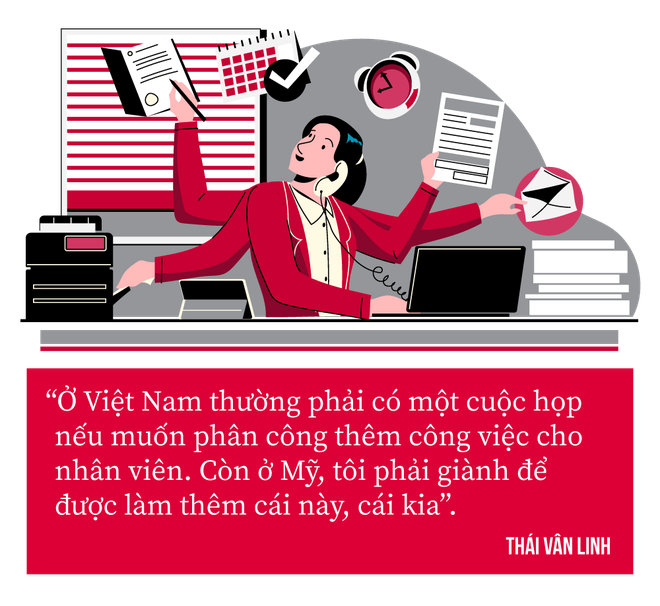 “Ở Việt Nam thường phải có một cuộc họp nếu muốn phân công thêm công việc cho nhân viên. Còn ở Mỹ, tôi phải giành để được làm thêm cái này, cái kia”.

THÁI VÂN LINH